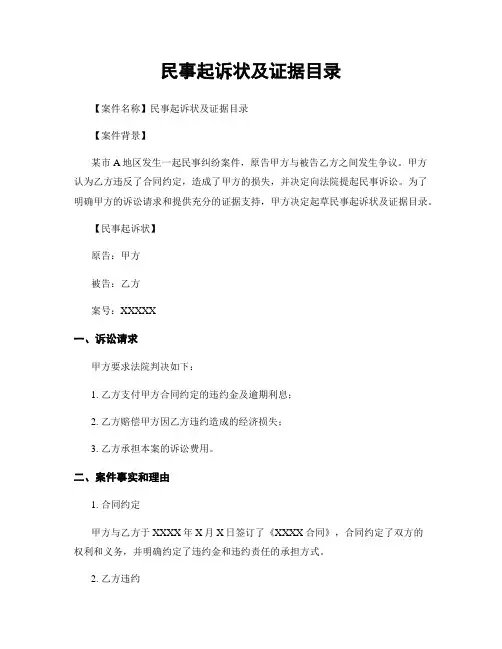 民事起诉状及证据目录

【案件名称】民事起诉状及证据目录

【案件背景】

某市A地区发生一起民事纠纷案件，原告甲方与被告乙方之间发生争议。甲方认为乙方违反了合同约定，造成了甲方的损失，并决定向法院提起民事诉讼。为了明确甲方的诉讼请求和提供充分的证据支持，甲方决定起草民事起诉状及证据目录。

【民事起诉状】

原告：甲方

被告：乙方

案号：XXXXX

一、诉讼请求

甲方要求法院判决如下：

1. 乙方支付甲方合同约定的违约金及逾期利息；

2. 乙方赔偿甲方因乙方违约造成的经济损失；

3. 乙方承担本案的诉讼费用。

二、案件事实和理由

1. 合同约定

甲方与乙方于XXXX年X月X日签订了《XXXX合同》，合同约定了双方的权利和义务，并明确约定了违约金和违约责任的承担方式。

2. 乙方违约